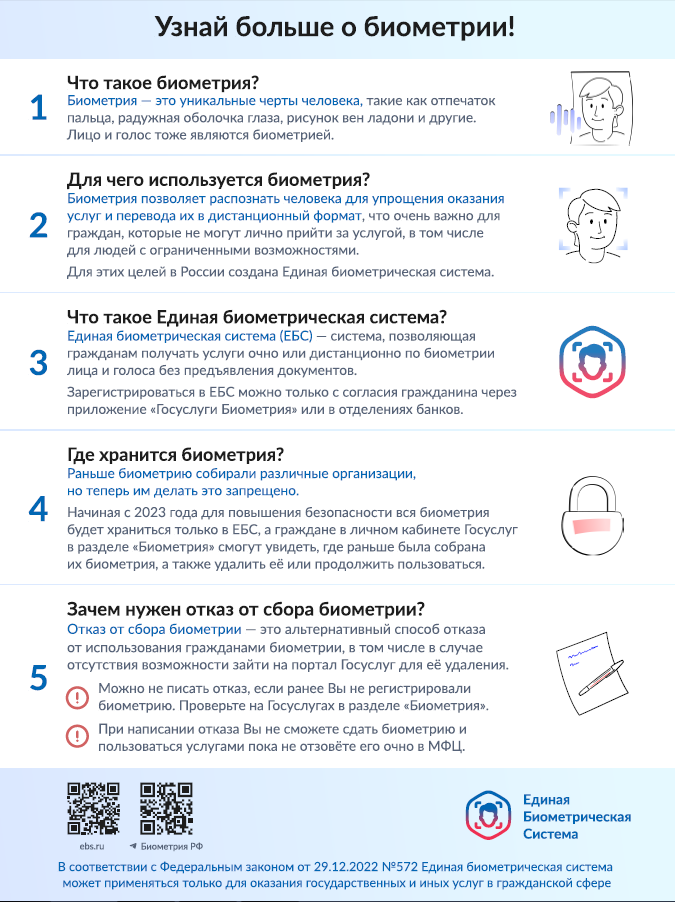 Узнай больше о биометрии!

1

Что такое биометрия?

Биометрия — это уникальные черты человека, такие как отпечаток пальца, радужная оболочка глаза, рисунок вен ладони и другие. Лицо и голос тоже являются биометрией.

2

Для чего используется биометрия?

Биометрия позволяет распознать человека для упрощения оказания услуг и перевода их в дистанционный формат, что очень важно для граждан, которые не могут лично прийти за услугой, в том числе для людей с ограниченными возможностями.

Для этих целей в России создана Единая биометрическая система.

3

Что такое Единая биометрическая система?

Единая биометрическая система (ЕБС) — система, позволяющая гражданам получать услуги очно или дистанционно по биометрии лица и голоса без предъявления документов.

Зарегистрироваться в ЕБС можно только с согласия гражданина через приложение «Госуслуги Биометрия» или в отделениях банков.

4

Где хранится биометрия?

Раньше биометрию собирали различные организации, но теперь им делать это запрещено.

Начиная с 2023 года для повышения безопасности вся биометрия будет храниться только в ЕБС, а граждане в личном кабинете Госуслуг в разделе «Биометрия» смогут увидеть, где раньше была собрана их биометрия, а также удалить её или продолжить пользоваться.

5

Зачем нужен отказ от сбора биометрии?

Отказ от сбора биометрии — это альтернативный способ отказа от использования гражданами биометрии, в том числе в случае отсутствия возможности зайти на портал Госуслуг для её удаления.

Можно не писать отказ, если ранее Вы не регистрировали биометрию. Проверьте на Госуслугах в разделе «Биометрия».

При написании отказа Вы не сможете сдать биометрию и пользоваться услугами пока не отзовёте его очно в МФЦ.

ebs.ru

Биометрия РФ

Единая Биометрическая Система

В соответствии с Федеральным законом от 29.12.2022 №572 Единая биометрическая система может применяться только для оказания государственных и иных услуг в гражданской сфере